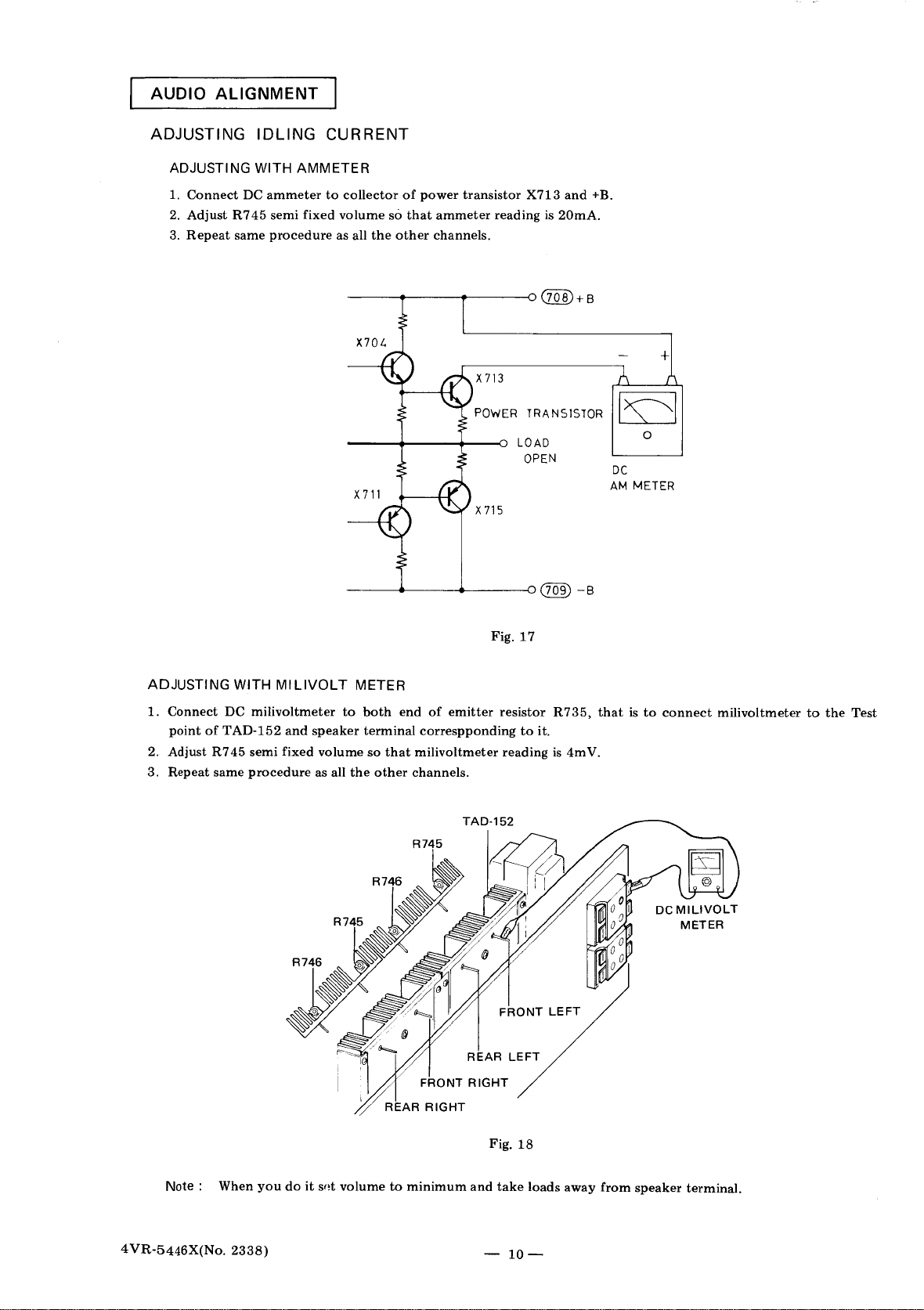 AUDIO ALIGNMENT

ADJUSTING IDLING CURRENT

ADJUSTING WITH AMMETER

1. Connect DC ammeter to collector of power transistor X713 and +B.
2. Adjust R745 semi fixed volume so that ammeter reading is 20mA.
3. Repeat same procedure as all the other channels.

708 +B

X704

X713

POWER TRANSISTOR

LOAD
OPEN

- +

DC
AM METER

X711

X715

709 -B

Fig. 17

ADJUSTING WITH MILIVOLT METER

1. Connect DC milivoltmeter to both end of emitter resistor R735, that is to connect milivoltmeter to the Test point of TAD-152 and speaker terminal correspponding to it.
2. Adjust R745 semi fixed volume so that milivoltmeter reading is 4mV.
3. Repeat same procedure as all the other channels.

TAD-152

R745

R746

R745

R746

DC MILIVOLT
METER

FRONT LEFT

REAR LEFT

FRONT RIGHT

REAR RIGHT

Fig. 18

Note : When you do it set volume to minimum and take loads away from speaker terminal.

4VR-5446X(No. 2338)

— 10 —